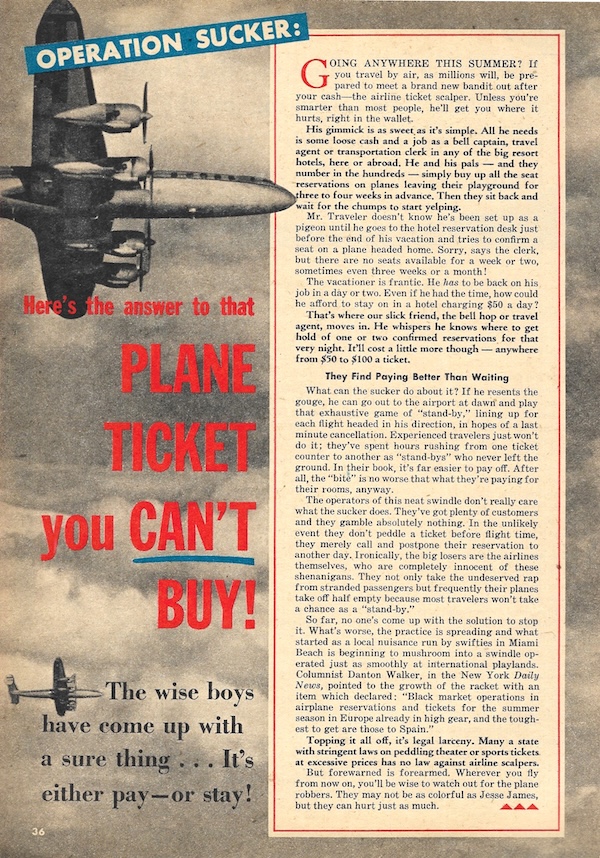 OPERATION SUCKER:

Here's the answer to that

PLANE TICKET you CAN'T BUY!

The wise boys have come up with a sure thing . . . It's either pay—or stay!

36

GOING ANYWHERE THIS SUMMER? If you travel by air, as millions will, be prepared to meet a brand new bandit out after your cash—the airline ticket scalper. Unless you're smarter than most people, he'll get you where it hurts, right in the wallet.

His gimmick is as sweet as it's simple. All he needs is some loose cash and a job as a bell captain, travel agent or transportation clerk in any of the big resort hotels, here or abroad. He and his pals — and they number in the hundreds — simply buy up all the seat reservations on planes leaving their playground for three to four weeks in advance. Then they sit back and wait for the chumps to start yelping.

Mr. Traveler doesn't know he's been set up as a pigeon until he goes to the hotel reservation desk just before the end of his vacation and tries to confirm a seat on a plane headed home. Sorry, says the clerk, but there are no seats available for a week or two, sometimes even three weeks or a month!

The vacationer is frantic. He has to be back on his job in a day or two. Even if he had the time, how could he afford to stay on in a hotel charging $50 a day?

That's where our slick friend, the bell hop or travel agent, moves in. He whispers he knows where to get hold of one or two confirmed reservations for that very night. It'll cost a little more though — anywhere from $50 to $100 a ticket.

They Find Paying Better Than Waiting

What can the sucker do about it? If he resents the gouge, he can go out to the airport at dawn and play that exhaustive game of "stand-by," lining up for each flight headed in his direction, in hopes of a last minute cancellation. Experienced travelers just won't do it; they've spent hours rushing from one ticket counter to another as "stand-bys" who never left the ground. In their book, it's far easier to pay off. After all, the "bite" is no worse that what they're paying for their rooms, anyway.

The operators of this neat swindle don't really care what the sucker does. They've got plenty of customers and they gamble absolutely nothing. In the unlikely event they don't peddle a ticket before flight time, they merely call and postpone their reservation to another day. Ironically, the big losers are the airlines themselves, who are completely innocent of these shenanigans. They not only take the undeserved rap from stranded passengers but frequently their planes take off half empty because most travelers won't take a chance as a "stand-by."

So far, no one's come up with the solution to stop it. What's worse, the practice is spreading and what started as a local nuisance run by swifties in Miami Beach is beginning to mushroom into a swindle operated just as smoothly at international playlands. Columnist Danton Walker, in the New York Daily News, pointed to the growth of the racket with an item which declared: "Black market operations in airplane reservations and tickets for the summer season in Europe already in high gear, and the toughest to get are those to Spain."

Topping it all off, it's legal larceny. Many a state with stringent laws on peddling theater or sports tickets at excessive prices has no law against airline scalpers.

But forewarned is forearmed. Wherever you fly from now on, you'll be wise to watch out for the plane robbers. They may not be as colorful as Jesse James, but they can hurt just as much.